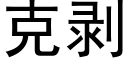 克剥